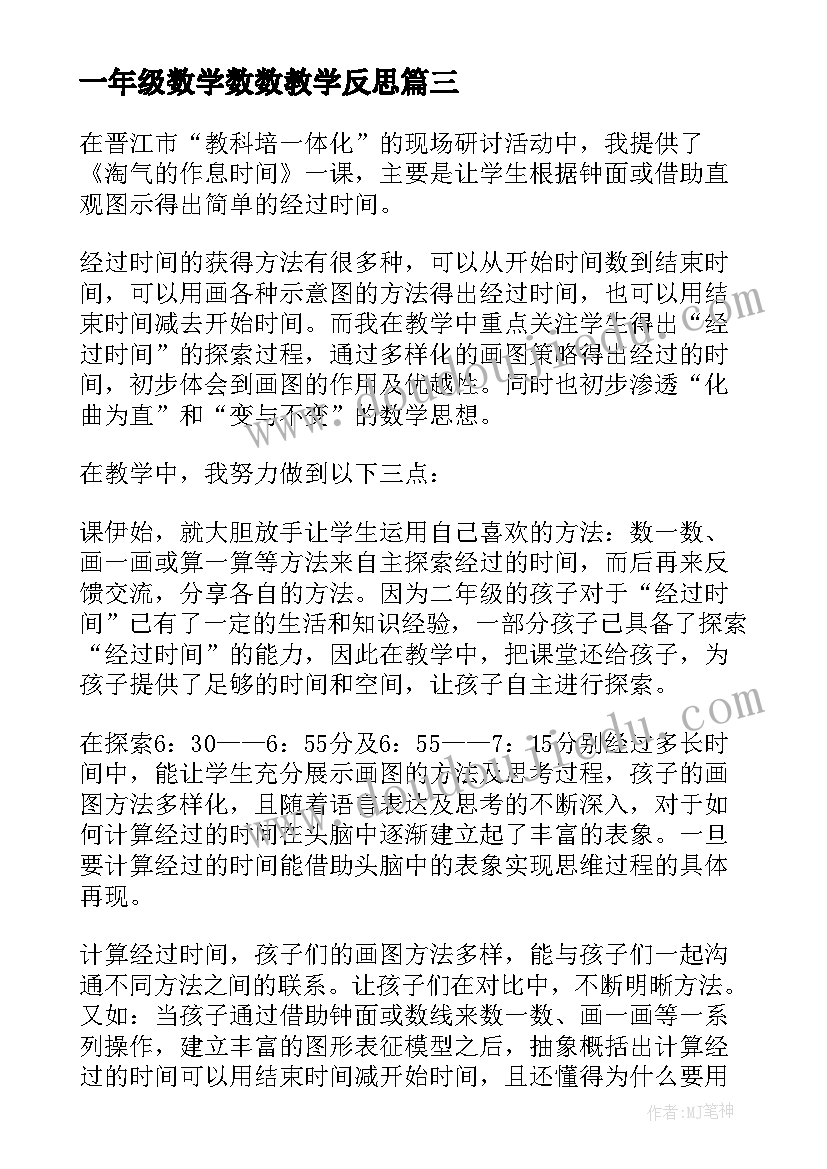 一年级数学数数教学反思篇三

在晋江市“教科培一体化”的现场研讨活动中，我提供了《淘气的作息时间》一课，主要是让学生根据钟面或借助直观图示得出简单的经过时间。

经过时间的获得方法有很多种，可以从开始时间数到结束时间，可以用画各种示意图的方法得出经过时间，也可以用结束时间减去开始时间。而我在教学中重点关注学生得出“经过时间”的探索过程，通过多样化的画图策略得出经过的时间，初步体会到画图的作用及优越性。同时也初步渗透“化曲为直”和“变与不变”的数学思想。

在教学中，我努力做到以下三点：

课伊始，就大胆放手让学生运用自己喜欢的方法：数一数、画一画或算一算等方法来自主探索经过的时间，而后再来反馈交流，分享各自的方法。因为二年级的孩子对于“经过时间”已有了一定的生活和知识经验，一部分孩子已具备了探索“经过时间”的能力，因此在教学中，把课堂还给孩子，为孩子提供了足够的时间和空间，让孩子自主进行探索。

在探索6：30——6：55分及6：55——7：15分别经过多长时间中，能让学生充分展示画图的方法及思考过程，孩子的画图方法多样化，且随着语言表达及思考的不断深入，对于如何计算经过的时间在头脑中逐渐建立起了丰富的表象。一旦要计算经过的时间能借助头脑中的表象实现思维过程的具体再现。

计算经过时间，孩子们的画图方法多样，能与孩子们一起沟通不同方法之间的联系。让孩子们在对比中，不断明晰方法。又如：当孩子通过借助钟面或数线来数一数、画一画等一系列操作，建立丰富的图形表征模型之后，抽象概括出计算经过的时间可以用结束时间减开始时间，且还懂得为什么要用

作者：MJ笔神